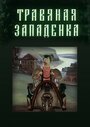 ТРАВЯНАЯ ЗАПАДЕНКА